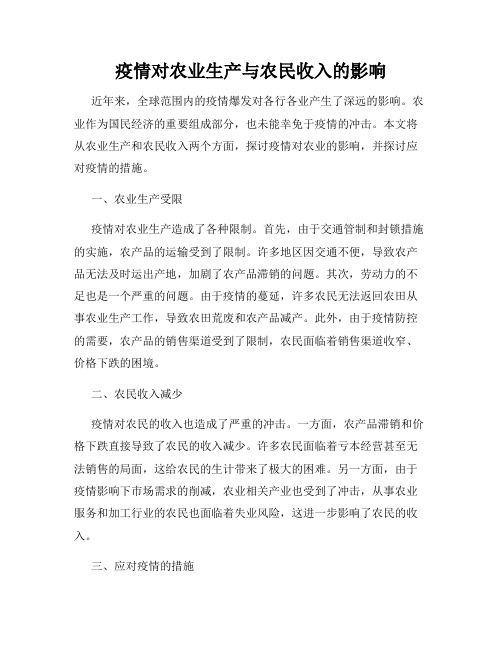 疫情对农业生产与农民收入的影响

近年来，全球范围内的疫情爆发对各行各业产生了深远的影响。农业作为国民经济的重要组成部分，也未能幸免于疫情的冲击。本文将从农业生产和农民收入两个方面，探讨疫情对农业的影响，并探讨应对疫情的措施。

一、农业生产受限

疫情对农业生产造成了各种限制。首先，由于交通管制和封锁措施的实施，农产品的运输受到了限制。许多地区因交通不便，导致农产品无法及时运出产地，加剧了农产品滞销的问题。其次，劳动力的不足也是一个严重的问题。由于疫情的蔓延，许多农民无法返回农田从事农业生产工作，导致农田荒废和农产品减产。此外，由于疫情防控的需要，农产品的销售渠道受到了限制，农民面临着销售渠道收窄、价格下跌的困境。

二、农民收入减少

疫情对农民的收入也造成了严重的冲击。一方面，农产品滞销和价格下跌直接导致了农民的收入减少。许多农民面临着亏本经营甚至无法销售的局面，这给农民的生计带来了极大的困难。另一方面，由于疫情影响下市场需求的削减，农业相关产业也受到了冲击，从事农业服务和加工行业的农民也面临着失业风险，这进一步影响了农民的收入。

三、应对疫情的措施